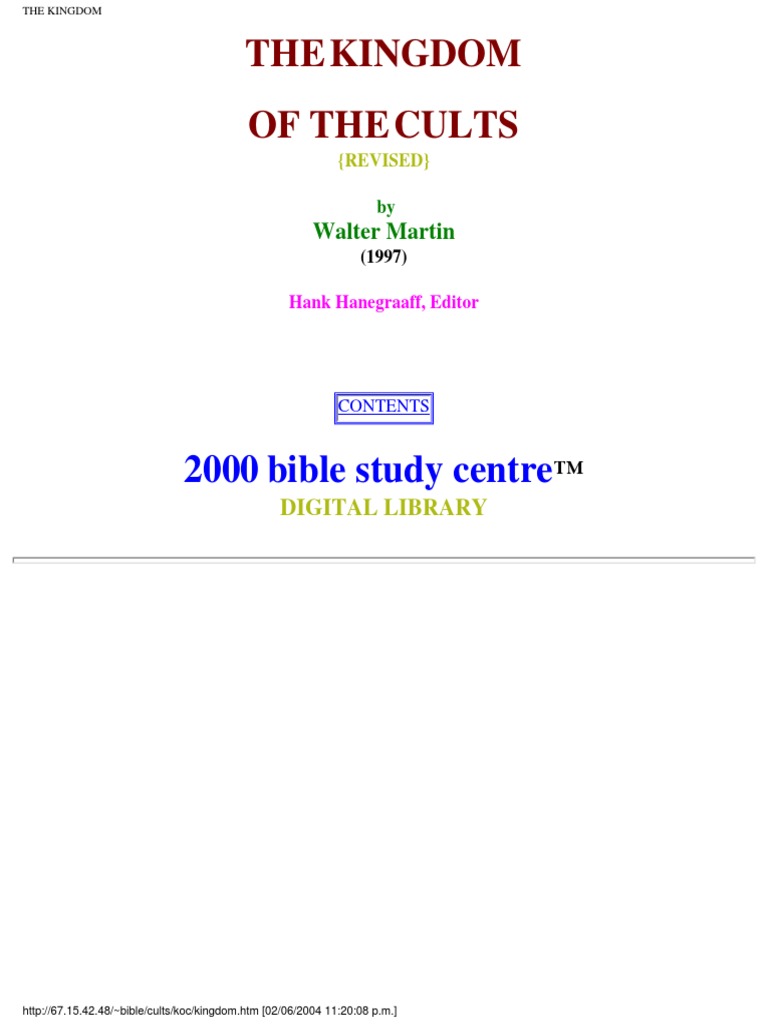 THE KINGDOM

THE KINGDOM

OF THE CULTS

{REVISED}

by

Walter Martin

(1997)

Hank Hanegraaff, Editor

CONTENTS

2000 bible study centre™

DIGITAL LIBRARY

http://67.15.42.48/~bible/cults/koc/kingdom.htm [02/06/2004 11:20:08 p.m.]